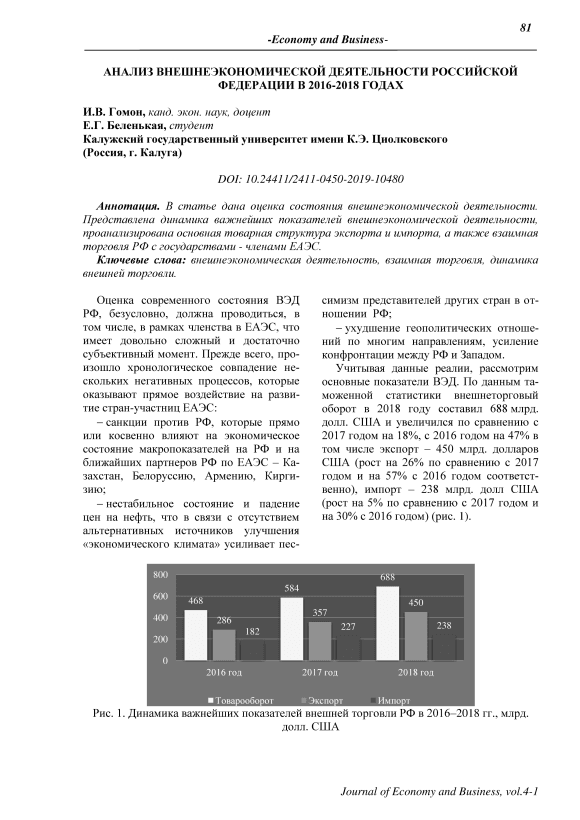 81

-Economy and Business-

АНАЛИЗ ВНЕШНЕЭКОНОМИЧЕСКОЙ ДЕЯТЕЛЬНОСТИ РОССИЙСКОЙ ФЕДЕРАЦИИ В 2016-2018 ГОДАХ

И.В. Гомон, канд. экон. наук, доцент
Е.Г. Беленькая, студент
Калужский государственный университет имени К.Э. Циолковского
(Россия, г. Калуга)

DOI: 10.24411/2411-0450-2019-10480

Аннотация. В статье дана оценка состояния внешнеэкономической деятельности. Представлена динамика важнейших показателей внешнеэкономической деятельности, проанализирована основная товарная структура экспорта и импорта, а также взаимная торговля РФ с государствами - членами ЕАЭС.

Ключевые слова: внешнеэкономическая деятельность, взаимная торговля, динамика внешней торговли.

Оценка современного состояния ВЭД РФ, безусловно, должна проводиться, в том числе, в рамках членства в ЕАЭС, что имеет довольно сложный и достаточно субъективный момент. Прежде всего, произошло хронологическое совпадение нескольких негативных процессов, которые оказывают прямое воздействие на развитие стран-участниц ЕАЭС:

– санкции против РФ, которые прямо или косвенно влияют на экономическое состояние макропоказателей на РФ и на ближайших партнеров РФ по ЕАЭС – Казахстан, Белоруссию, Армению, Киргизию;

– нестабильное состояние и падение цен на нефть, что в связи с отсутствием альтернативных источников улучшения «экономического климата» усиливает пессимизм представителей других стран в отношении РФ;

– ухудшение геополитических отношений по многим направлениям, усиление конфронтации между РФ и Западом.

Учитывая данные реалии, рассмотрим основные показатели ВЭД. По данным таможенной статистики внешнеторговый оборот в 2018 году составил 688 млрд. долл. США и увеличился по сравнению с 2017 годом на 18%, с 2016 годом на 47% в том числе экспорт – 450 млрд. долларов США (рост на 26% по сравнению с 2017 годом и на 57% с 2016 годом соответственно), импорт – 238 млрд. долл США (рост на 5% по сравнению с 2017 годом и на 30% с 2016 годом) (рис. 1).

800
600
400
200
0
468
286
182
584
357
227
688
450
238
2016 год
2017 год
2018 год
Товарооборот
Экспорт
Импорт

Рис. 1. Динамика важнейших показателей внешней торговли РФ в 2016–2018 гг., млрд. долл. США

Journal of Economy and Business, vol.4-1